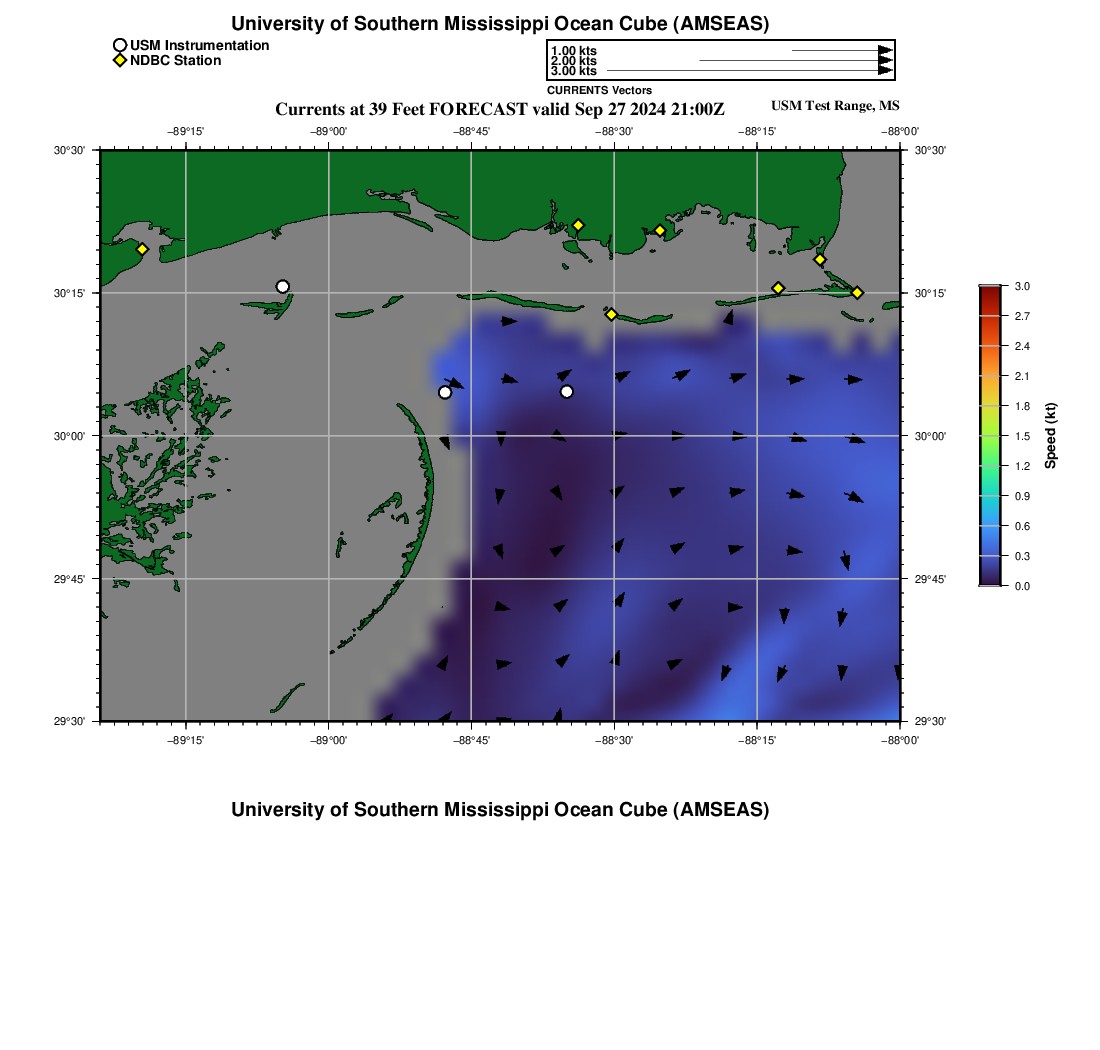 University of Southern Mississippi Ocean Cube (AMSEAS)

USM Instrumentation
NDBC Station

1.00 kts
2.00 kts
3.00 kts
CURRENTS Vectors

Currents at 39 Feet FORECAST valid Sep 27 2024 21:00Z

USM Test Range, MS

−89°15' −89°00' −88°45' −88°30' −88°15' −88°00'

30°30'
30°15'
30°00'
29°45'
29°30'

30°30'
30°15'
30°00'
29°45'
29°30'

−89°15' −89°00' −88°45' −88°30' −88°15' −88°00'

3.0
2.7
2.4
2.1
1.8
1.5
1.2
0.9
0.6
0.3
0.0
Speed (kt)

University of Southern Mississippi Ocean Cube (AMSEAS)